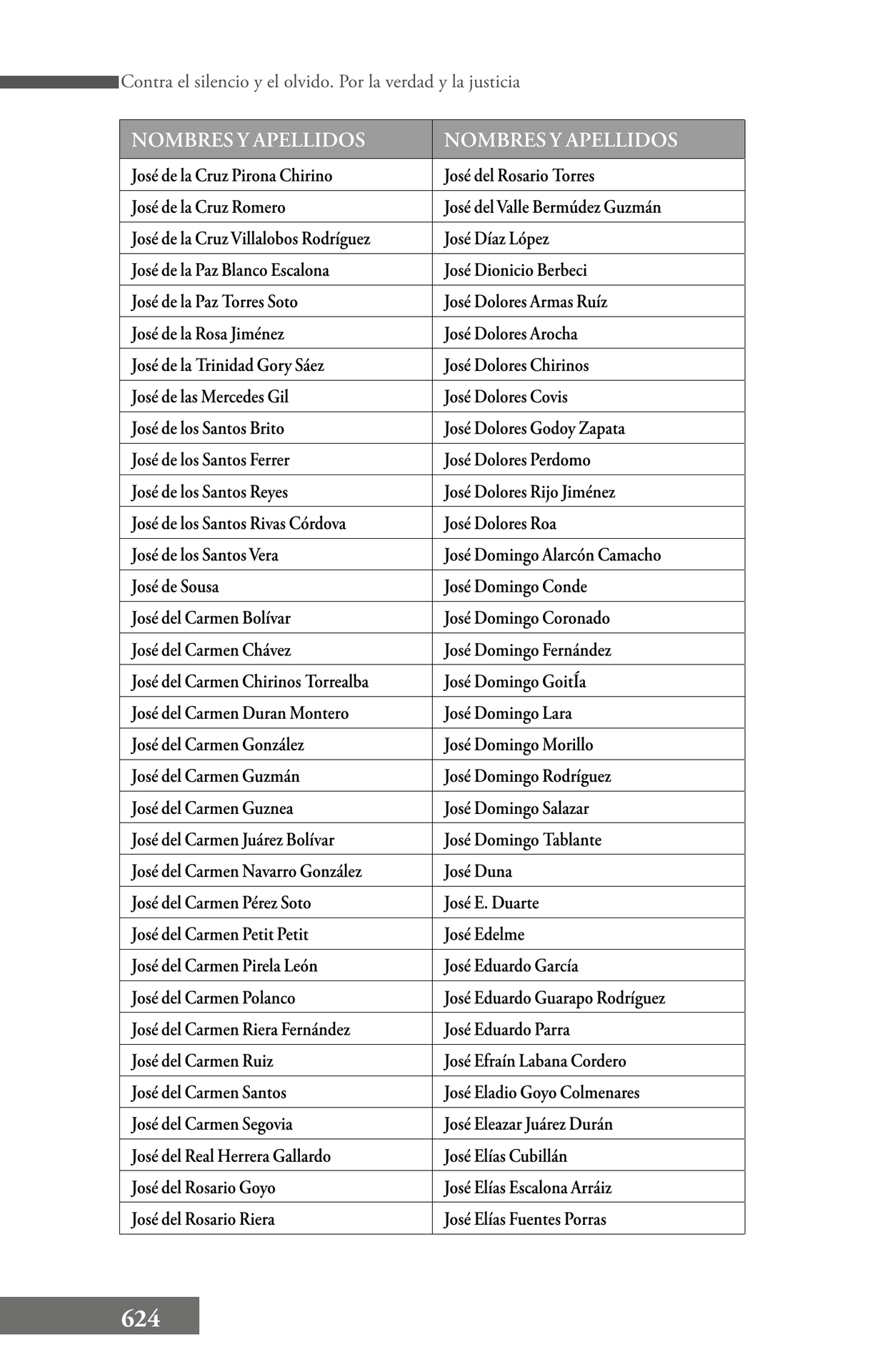 Contra el silencio y el olvido. Por la verdad y la justicia

| NOMBRES Y APELLIDOS | NOMBRES Y APELLIDOS |
|---|---|
| José de la Cruz Pirona Chirino | José del Rosario Torres |
| José de la Cruz Romero | José del Valle Bermúdez Guzmán |
| José de la Cruz Villalobos Rodríguez | José Díaz López |
| José de la Paz Blanco Escalona | José Dionicio Berbeci |
| José de la Paz Torres Soto | José Dolores Armas Ruíz |
| José de la Rosa Jiménez | José Dolores Arocha |
| José de la Trinidad Gory Sáez | José Dolores Chirinos |
| José de las Mercedes Gil | José Dolores Covis |
| José de los Santos Brito | José Dolores Godoy Zapata |
| José de los Santos Ferrer | José Dolores Perdomo |
| José de los Santos Reyes | José Dolores Rijo Jiménez |
| José de los Santos Rivas Córdova | José Dolores Roa |
| José de los Santos Vera | José Domingo Alarcón Camacho |
| José de Sousa | José Domingo Conde |
| José del Carmen Bolívar | José Domingo Coronado |
| José del Carmen Chávez | José Domingo Fernández |
| José del Carmen Chirinos Torrealba | José Domingo GoitÍa |
| José del Carmen Duran Montero | José Domingo Lara |
| José del Carmen González | José Domingo Morillo |
| José del Carmen Guzmán | José Domingo Rodríguez |
| José del Carmen Guznea | José Domingo Salazar |
| José del Carmen Juárez Bolívar | José Domingo Tablante |
| José del Carmen Navarro González | José Duna |
| José del Carmen Pérez Soto | José E. Duarte |
| José del Carmen Petit Petit | José Edelme |
| José del Carmen Pirela León | José Eduardo García |
| José del Carmen Polanco | José Eduardo Guarapo Rodríguez |
| José del Carmen Riera Fernández | José Eduardo Parra |
| José del Carmen Ruiz | José Efraín Labana Cordero |
| José del Carmen Santos | José Eladio Goyo Colmenares |
| José del Carmen Segovia | José Eleazar Juárez Durán |
| José del Real Herrera Gallardo | José Elías Cubillán |
| José del Rosario Goyo | José Elías Escalona Arráiz |
| José del Rosario Riera | José Elías Fuentes Porras |

624